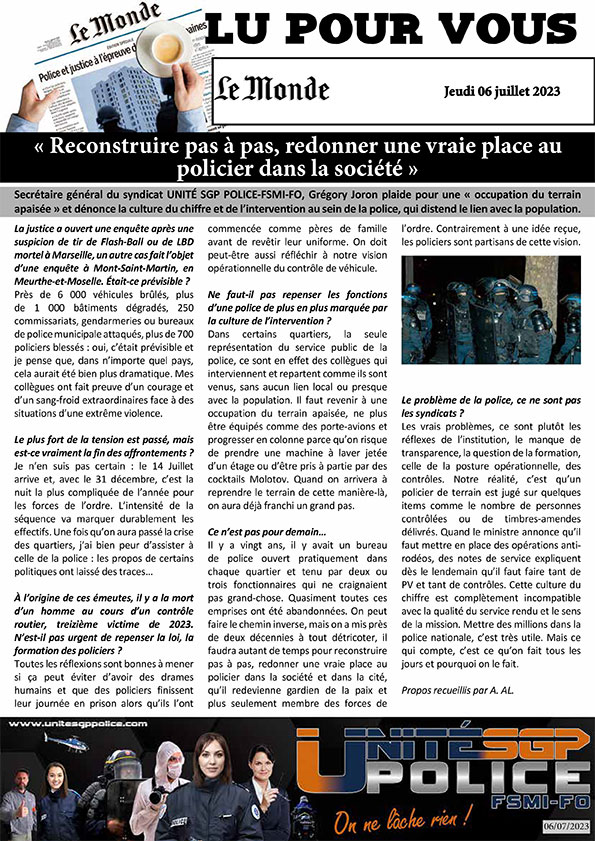 Le Monde

Police et justice à l'épreuve d

LU POUR VOUS

Le Monde

Jeudi 06 juillet 2023

« Reconstruire pas à pas, redonner une vraie place au policier dans la société »

Secrétaire général du syndicat UNITÉ SGP POLICE-FSMI-FO, Grégory Joron plaide pour une « occupation du terrain apaisée » et dénonce la culture du chiffre et de l'intervention au sein de la police, qui distend le lien avec la population.

La justice a ouvert une enquête après une suspicion de tir de Flash-Ball ou de LBD mortel à Marseille, un autre cas fait l'objet d'une enquête à Mont-Saint-Martin, en Meurthe-et-Moselle. Était-ce prévisible ?
Près de 6 000 véhicules brûlés, plus de 1 000 bâtiments dégradés, 250 commissariats, gendarmeries ou bureaux de police municipale attaqués, plus de 700 policiers blessés : oui, c'était prévisible et je pense que, dans n'importe quel pays, cela aurait été bien plus dramatique. Mes collègues ont fait preuve d'un courage et d'un sang-froid extraordinaires face à des situations d'une extrême violence.

Le plus fort de la tension est passé, mais est-ce vraiment la fin des affrontements ?
Je n'en suis pas certain : le 14 Juillet arrive et, avec le 31 décembre, c'est la nuit la plus compliquée de l'année pour les forces de l'ordre. L'intensité de la séquence va marquer durablement les effectifs. Une fois qu'on aura passé la crise des quartiers, j'ai bien peur d'assister à celle de la police : les propos de certains politiques ont laissé des traces...

À l'origine de ces émeutes, il y a la mort d'un homme au cours d'un contrôle routier, treizième victime de 2023. N'est-il pas urgent de repenser la loi, la formation des policiers ?
Toutes les réflexions sont bonnes à mener si ça peut éviter d'avoir des drames humains et que des policiers finissent leur journée en prison alors qu'ils l'ont commencée comme pères de famille avant de revêtir leur uniforme. On doit peut-être aussi réfléchir à notre vision opérationnelle du contrôle de véhicule.

Ne faut-il pas repenser les fonctions d'une police de plus en plus marquée par la culture de l'intervention ?
Dans certains quartiers, la seule représentation du service public de la police, ce sont en effet des collègues qui interviennent et repartent comme ils sont venus, sans aucun lien local ou presque avec la population. Il faut revenir à une occupation du terrain apaisée, ne plus être équipés comme des porte-avions et progresser en colonne parce qu'on risque de prendre une machine à laver jetée d'un étage ou d'être pris à partie par des cocktails Molotov. Quand on arrivera à reprendre le terrain de cette manière-là, on aura déjà franchi un grand pas.

Ce n'est pas pour demain...
Il y a vingt ans, il y avait un bureau de police ouvert pratiquement dans chaque quartier et tenu par deux ou trois fonctionnaires qui ne craignaient pas grand-chose. Quasiment toutes ces emprises ont été abandonnées. On peut faire le chemin inverse, mais on a mis près de deux décennies à tout détricoter, il faudra autant de temps pour reconstruire pas à pas, redonner une vraie place au policier dans la société et dans la cité, qu'il redevienne gardien de la paix et plus seulement membre des forces de l'ordre. Contrairement à une idée reçue, les policiers sont partisans de cette vision.

Le problème de la police, ce ne sont pas les syndicats ?
Les vrais problèmes, ce sont plutôt les réflexes de l'institution, le manque de transparence, la question de la formation, celle de la posture opérationnelle, des contrôles. Notre réalité, c'est qu'un policier de terrain est jugé sur quelques items comme le nombre de personnes contrôlées ou de timbres-amendes délivrés. Quand le ministre annonce qu'il faut mettre en place des opérations anti-rodéos, des notes de service expliquent dès le lendemain qu'il faut faire tant de PV et tant de contrôles. Cette culture du chiffre est complètement incompatible avec la qualité du service rendu et le sens de la mission. Mettre des millions dans la police nationale, c'est très utile. Mais ce qui compte, c'est ce qu'on fait tous les jours et pourquoi on le fait.

Propos recueillis par A. AL.

www.unitesgppolice.com

UNITÉ SGP POLICE FSMI-FO

On ne lâche rien !

06/07/2023